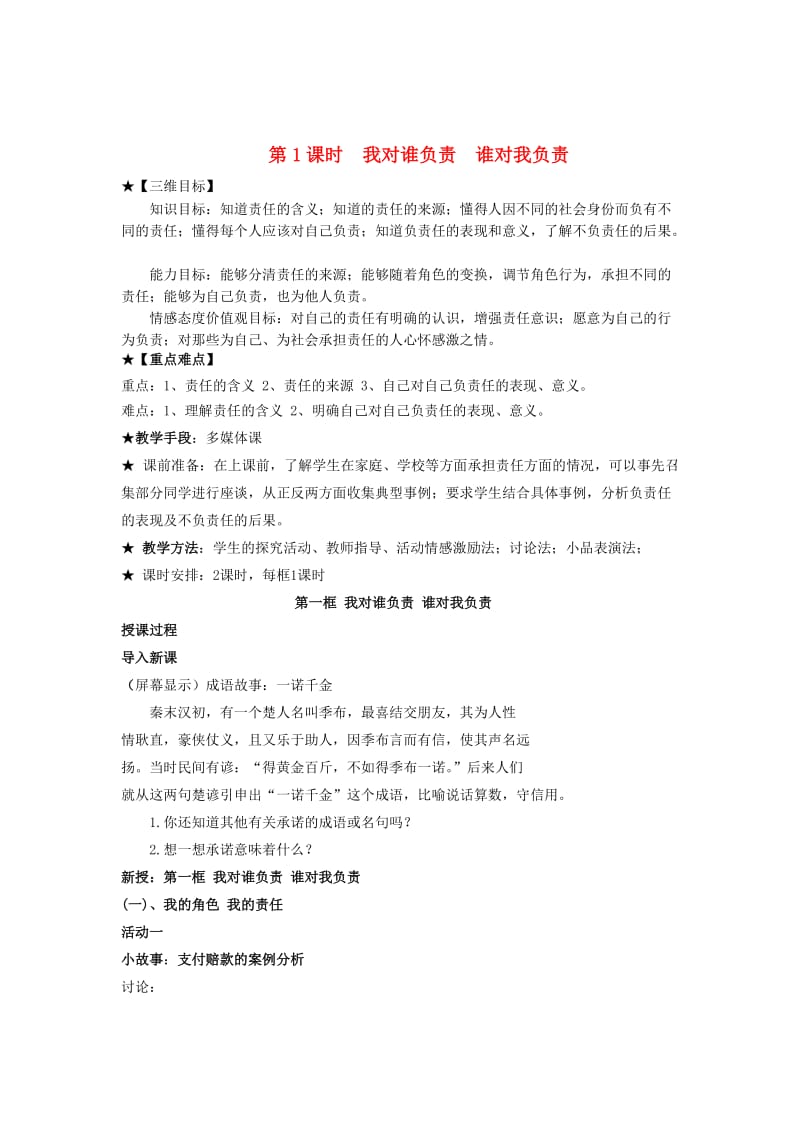 第 1 课时　我对谁负责　谁对我负责

★【三维目标】

知识目标：知道责任的含义；知道的责任的来源；懂得人因不同的社会身份而负有不同的责任；懂得每个人应该对自己负责；知道负责任的表现和意义，了解不负责任的后果。

能力目标：能够分清责任的来源；能够随着角色的变换，调节角色行为，承担不同的责任；能够为自己负责，也为他人负责。

情感态度价值观目标：对自己的责任有明确的认识，增强责任意识；愿意为自己的行为负责；对那些为自己、为社会承担责任的人心怀感激之情。

★【重点难点】

重点：1、责任的含义 2、责任的来源 3、自己对自己负责任的表现、意义。

难点：1、理解责任的含义 2、明确自己对自己负责任的表现、意义。

★教学手段：多媒体课

★ 课前准备：在上课前，了解学生在家庭、学校等方面承担责任方面的情况，可以事先召集部分同学进行座谈，从正反两方面收集典型事例；要求学生结合具体事例，分析负责任的表现及不负责任的后果。

★ 教学方法：学生的探究活动、教师指导、活动情感激励法；讨论法；小品表演法；

★ 课时安排：2课时，每框1课时

第一框 我对谁负责 谁对我负责

授课过程

导入新课

（屏幕显示）成语故事：一诺千金

秦末汉初，有一个楚人名叫季布，最喜结交朋友，其为人性情耿直，豪侠仗义，且又乐于助人，因季布言而有信，使其声名远扬。当时民间有谚：“得黄金百斤，不如得季布一诺。”后来人们就从这两句楚谚引申出“一诺千金”这个成语，比喻说话算数，守信用。

1.你还知道其他有关承诺的成语或名句吗？

2.想一想承诺意味着什么？

新授：第一框 我对谁负责 谁对我负责

(一)、我的角色 我的责任

活动一

小故事：支付赔款的案例分析

讨论：